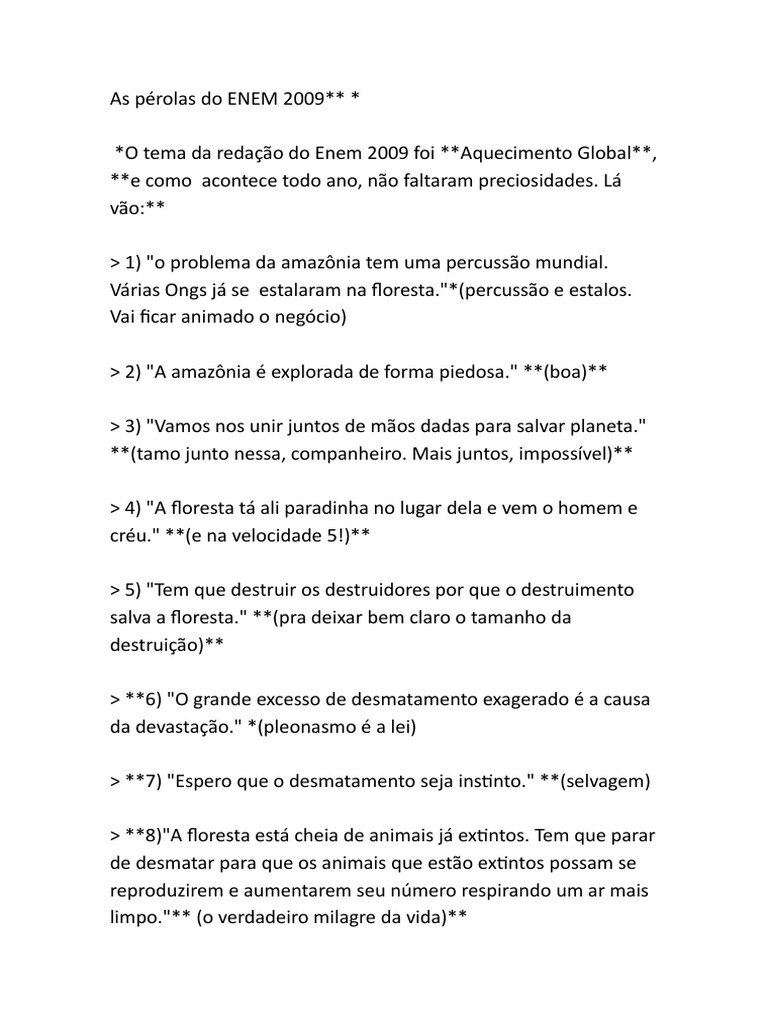 As pérolas do ENEM 2009** *

*O tema da redação do Enem 2009 foi **Aquecimento Global**, **e como acontece todo ano, não faltaram preciosidades. Lá vão:**

> 1) "o problema da amazônia tem uma percussão mundial. Várias Ongs já se estalaram na floresta."*(percussão e estalos. Vai ficar animado o negócio)

> 2) "A amazônia é explorada de forma piedosa." **(boa)**

> 3) "Vamos nos unir juntos de mãos dadas para salvar planeta." **(tamo junto nessa, companheiro. Mais juntos, impossível)**

> 4) "A floresta tá ali paradinha no lugar dela e vem o homem e créu." **(e na velocidade 5!)**

> 5) "Tem que destruir os destruidores por que o destruimento salva a floresta." **(pra deixar bem claro o tamanho da destruição)**

> **6) "O grande excesso de desmatamento exagerado é a causa da devastação." *(pleonasmo é a lei)

> **7) "Espero que o desmatamento seja instinto." **(selvagem)

> **8)"A floresta está cheia de animais já extintos. Tem que parar de desmatar para que os animais que estão extintos possam se reproduzirem e aumentarem seu número respirando um ar mais limpo."** (o verdadeiro milagre da vida)**